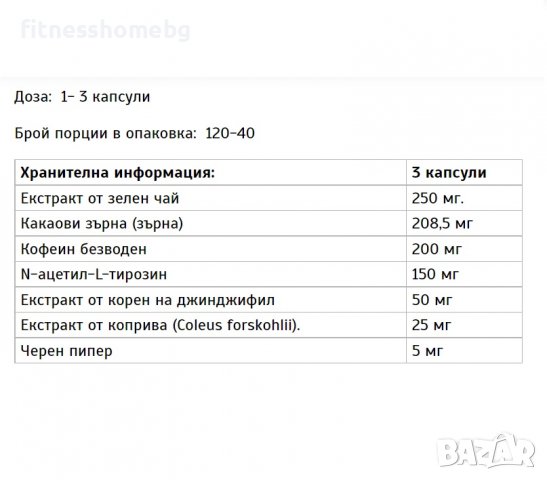 fitnesshomebg

Доза: 1- 3 капсули

Брой порции в опаковка: 120-40

| Хранителна информация: | 3 капсули |
|---|---|
| Екстракт от зелен чай | 250 мг. |
| Какаови зърна (зърна) | 208,5 мг |
| Кофеин безводен | 200 мг |
| N-ацетил-L-тирозин | 150 мг |
| Екстракт от корен на джинджифил | 50 мг |
| Екстракт от коприва (Coleus forskohlii). | 25 мг |
| Черен пипер | 5 мг |

BAZAR